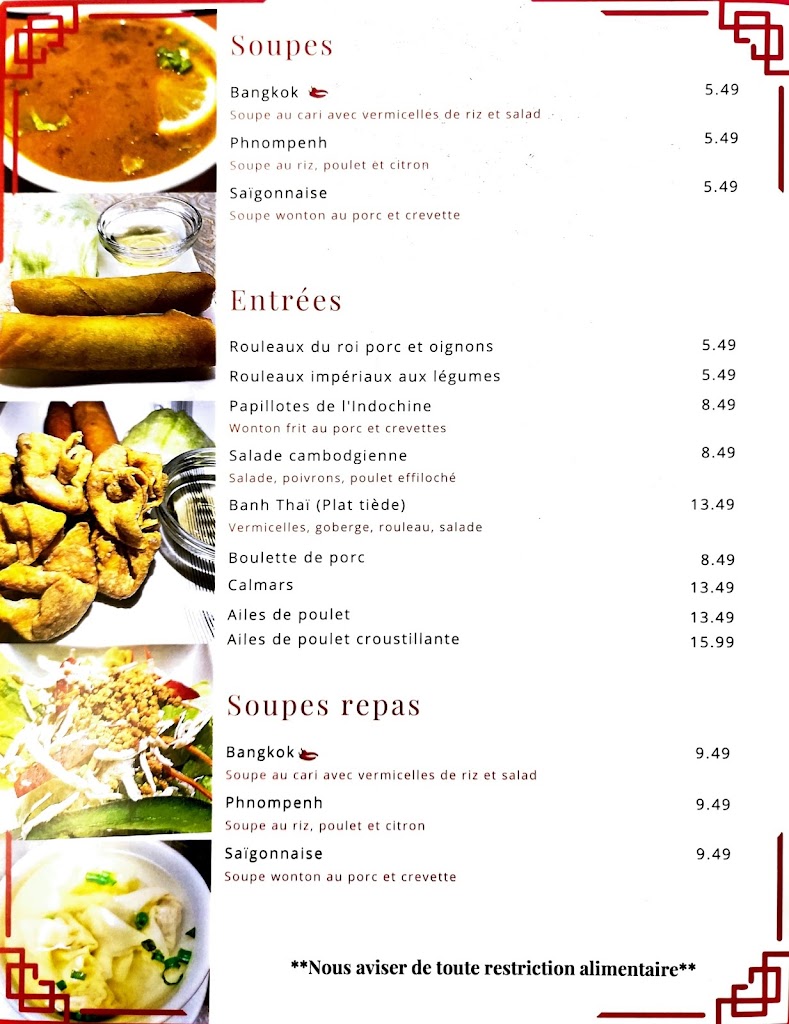 Soupes

Bangkok 5.49
Soupe au cari avec vermicelles de riz et salad

Phnompenh 5.49
Soupe au riz, poulet et citron

Saïgonnaise 5.49
Soupe wonton au porc et crevette

Entrées

Rouleaux du roi porc et oignons 5.49

Rouleaux impériaux aux légumes 5.49

Papillotes de l'Indochine 8.49
Wonton frit au porc et crevettes

Salade cambodgienne 8.49
Salade, poivrons, poulet effiloché

Banh Thaï (Plat tiède) 13.49
Vermicelles, goberge, rouleau, salade

Boulette de porc 8.49

Calmars 13.49

Ailes de poulet 13.49

Ailes de poulet croustillante 15.99

Soupes repas

Bangkok 9.49
Soupe au cari avec vermicelles de riz et salad

Phnompenh 9.49
Soupe au riz, poulet et citron

Saïgonnaise 9.49
Soupe wonton au porc et crevette

**Nous aviser de toute restriction alimentaire**